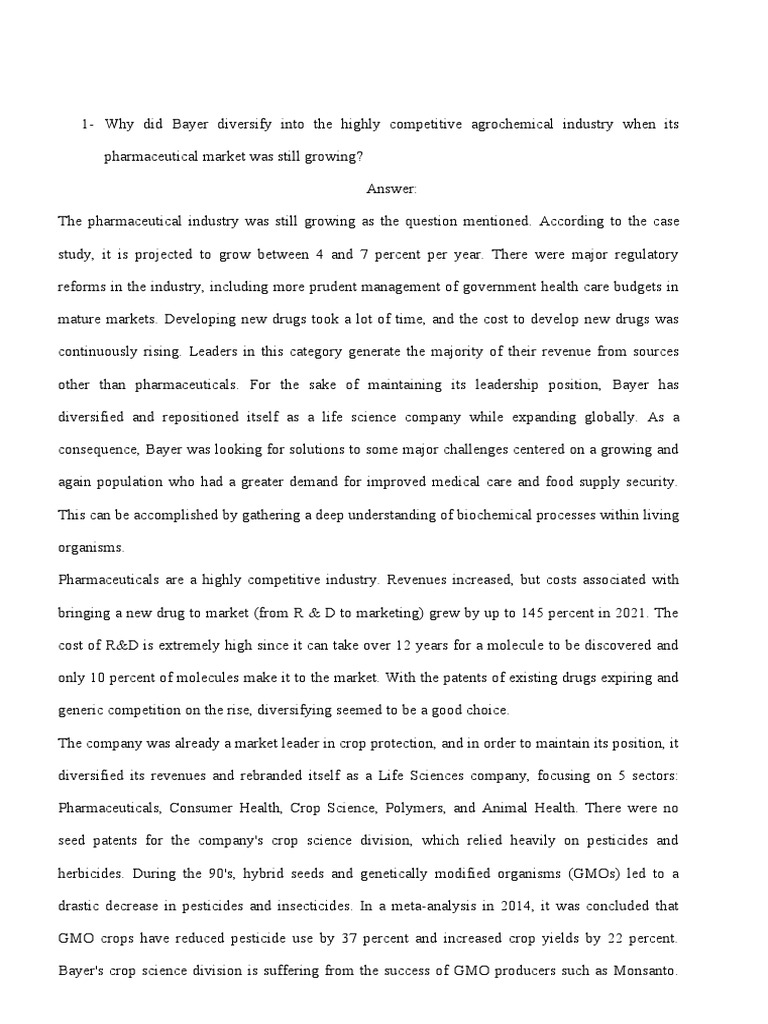 1- Why did Bayer diversify into the highly competitive agrochemical industry when its pharmaceutical market was still growing?

Answer:

The pharmaceutical industry was still growing as the question mentioned. According to the case study, it is projected to grow between 4 and 7 percent per year. There were major regulatory reforms in the industry, including more prudent management of government health care budgets in mature markets. Developing new drugs took a lot of time, and the cost to develop new drugs was continuously rising. Leaders in this category generate the majority of their revenue from sources other than pharmaceuticals. For the sake of maintaining its leadership position, Bayer has diversified and repositioned itself as a life science company while expanding globally. As a consequence, Bayer was looking for solutions to some major challenges centered on a growing and again population who had a greater demand for improved medical care and food supply security. This can be accomplished by gathering a deep understanding of biochemical processes within living organisms.

Pharmaceuticals are a highly competitive industry. Revenues increased, but costs associated with bringing a new drug to market (from R & D to marketing) grew by up to 145 percent in 2021. The cost of R&D is extremely high since it can take over 12 years for a molecule to be discovered and only 10 percent of molecules make it to the market. With the patents of existing drugs expiring and generic competition on the rise, diversifying seemed to be a good choice.

The company was already a market leader in crop protection, and in order to maintain its position, it diversified its revenues and rebranded itself as a Life Sciences company, focusing on 5 sectors: Pharmaceuticals, Consumer Health, Crop Science, Polymers, and Animal Health. There were no seed patents for the company's crop science division, which relied heavily on pesticides and herbicides. During the 90's, hybrid seeds and genetically modified organisms (GMOs) led to a drastic decrease in pesticides and insecticides. In a meta-analysis in 2014, it was concluded that GMO crops have reduced pesticide use by 37 percent and increased crop yields by 22 percent. Bayer's crop science division is suffering from the success of GMO producers such as Monsanto.